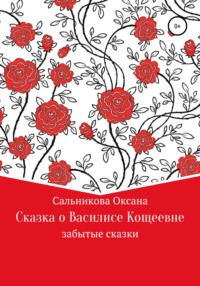 0+

Сальникова Оксана

Сказка о Василисе Кощеевне

забытые сказки